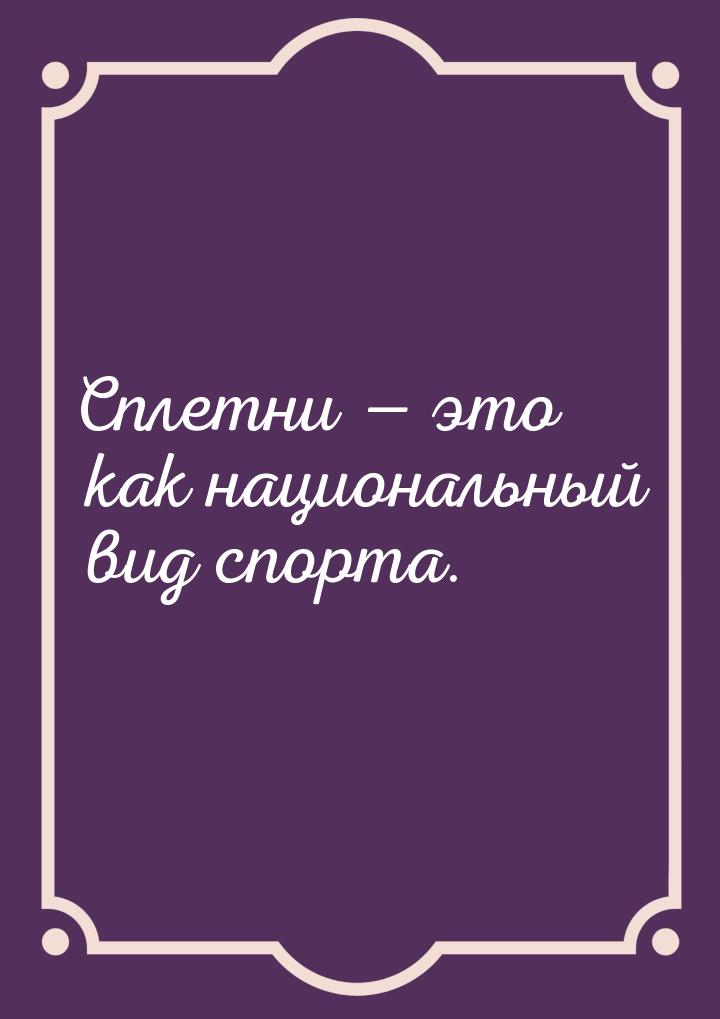 Сплетни — это как национальный вид спорта.